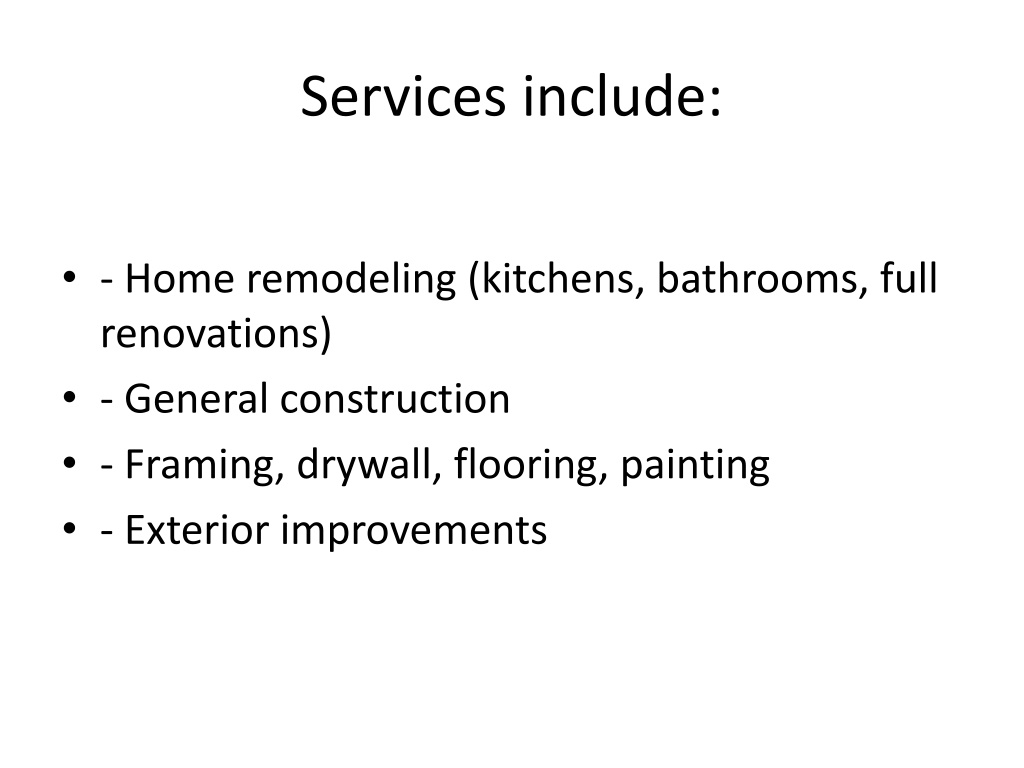 Services include:

• - Home remodeling (kitchens, bathrooms, full renovations)
• - General construction
• - Framing, drywall, flooring, painting
• - Exterior improvements